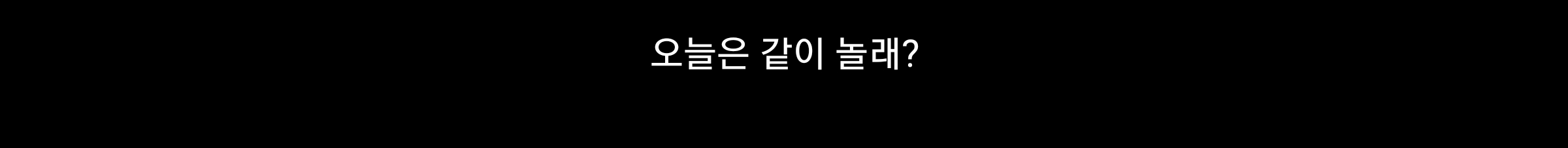 오늘은 같이 놀래?